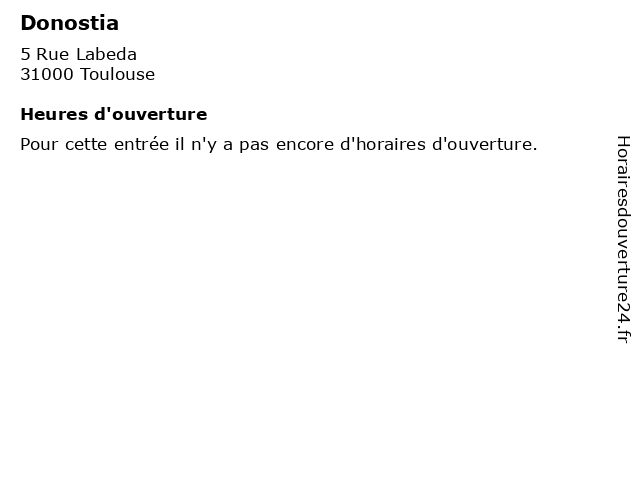 Donostia

5 Rue Labeda
31000 Toulouse

Heures d'ouverture

Pour cette entrée il n'y a pas encore d'horaires d'ouverture.

Horairesdouverture24.fr